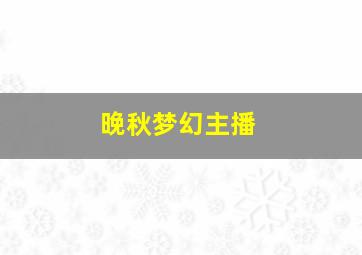 晚秋梦幻主播